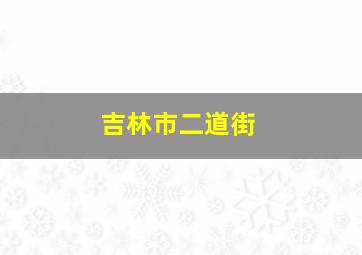 吉林市二道街